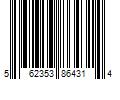 5 62353 86431 4